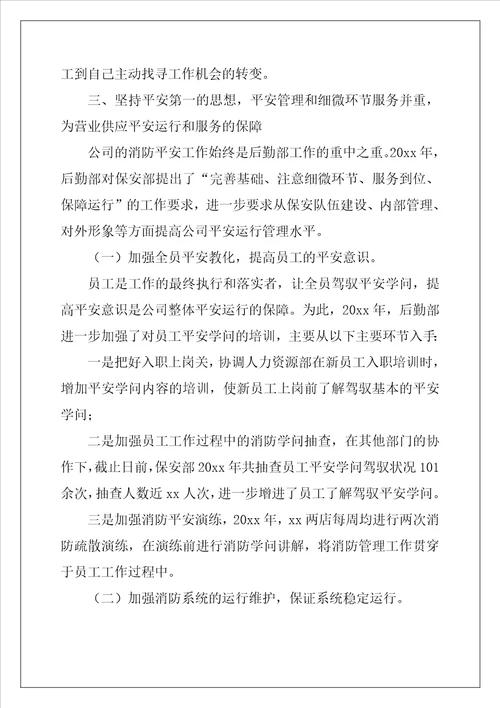 工到自己主动找寻工作机会的转变。

三、坚持平安第一的思想，平安管理和细微环节服务并重，为营业供应平安运行和服务的保障

公司的消防平安工作始终是后勤部工作的重中之重。20xx 年，后勤部对保安部提出了“完善基础、注意细微环节、服务到位、保障运行”的工作要求，进一步要求从保安队伍建设、内部管理、对外形象等方面提高公司平安运行管理水平。

（一）加强全员平安教化，提高员工的平安意识。

员工是工作的最终执行和落实者，让全员驾驭平安学问，提高平安意识是公司整体平安运行的保障。为此，20xx 年，后勤部进一步加强了对员工平安学问的培训，主要从以下主要环节入手：

一是把好入职上岗关，协调人力资源部在新员工入职培训时，增加平安学问内容的培训，使新员工上岗前了解驾驭基本的平安学问；

二是加强员工工作过程中的消防学问抽查，在其他部门的协作下，截止日前，保安部 20xx 年共抽查员工平安学问驾驭状况 101 余次，抽查人数近 xx 人次，进一步增进了员工了解驾驭平安学问。

三是加强消防平安演练，20xx 年，xx 两店每周均进行两次消防疏散演练，在演练前进行消防学问讲解，将消防管理工作贯穿于员工工作过程中。

（二）加强消防系统的运行维护，保证系统稳定运行。